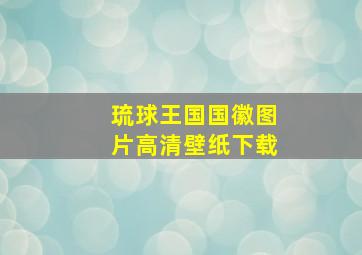 琉球王国国徽图片高清壁纸下载